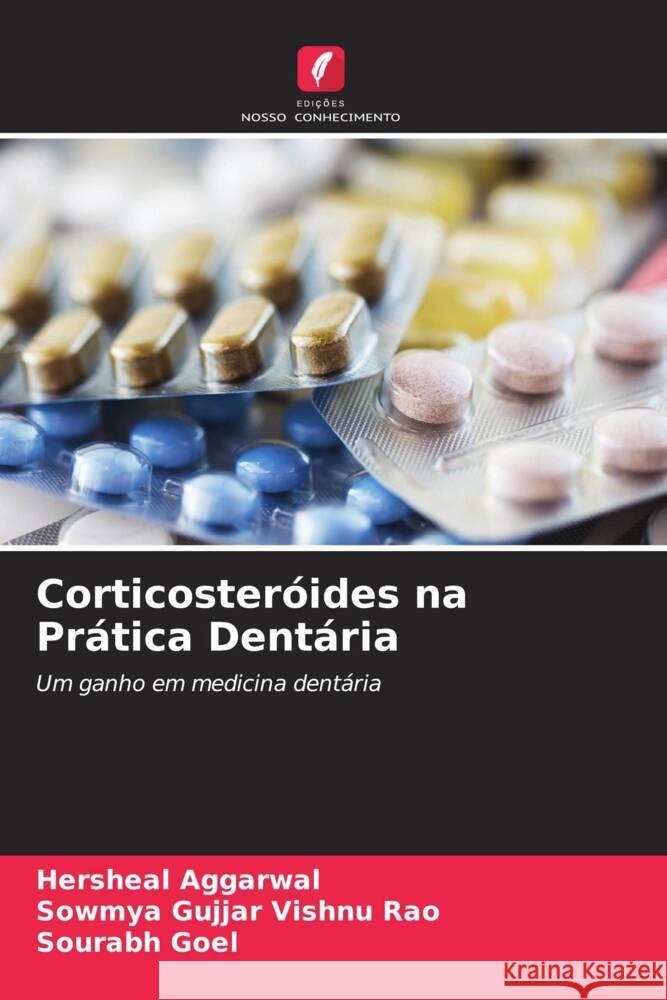 EDIÇÕES
NOSSO CONHECIMENTO

Corticosteróides na Prática Dentária

Um ganho em medicina dentária

Hersheal Aggarwal
Sowmya Gujjar Vishnu Rao
Sourabh Goel